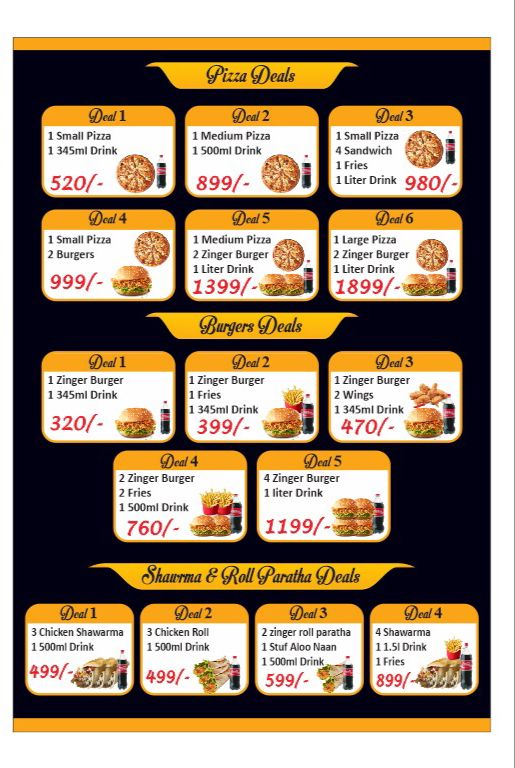 Pizza Deals

Deal 1
1 Small Pizza
1 345ml Drink
520/-

Deal 2
1 Medium Pizza
1 500ml Drink
899/-

Deal 3
1 Small Pizza
4 Sandwich
1 Fries
1 Liter Drink
980/-

Deal 4
1 Small Pizza
2 Burgers
999/-

Deal 5
1 Medium Pizza
2 Zinger Burger
1 Liter Drink
1399/-

Deal 6
1 Large Pizza
2 Zinger Burger
1 Liter Drink
1899/-

Burgers Deals

Deal 1
1 Zinger Burger
1 345ml Drink
320/-

Deal 2
1 Zinger Burger
1 Fries
1 345ml Drink
399/-

Deal 3
1 Zinger Burger
2 Wings
1 345ml Drink
470/-

Deal 4
2 Zinger Burger
2 Fries
1 500ml Drink
760/-

Deal 5
4 Zinger Burger
1 liter Drink
1199/-

Shawrma & Roll Paratha Deals

Deal 1
3 Chicken Shawarma
1 500ml Drink
499/-

Deal 2
3 Chicken Roll
1 500ml Drink
499/-

Deal 3
2 zinger roll paratha
1 Stuf Aloo Naan
1 500ml Drink
599/-

Deal 4
4 Shawarma
1 1.5l Drink
1 Fries
899/-